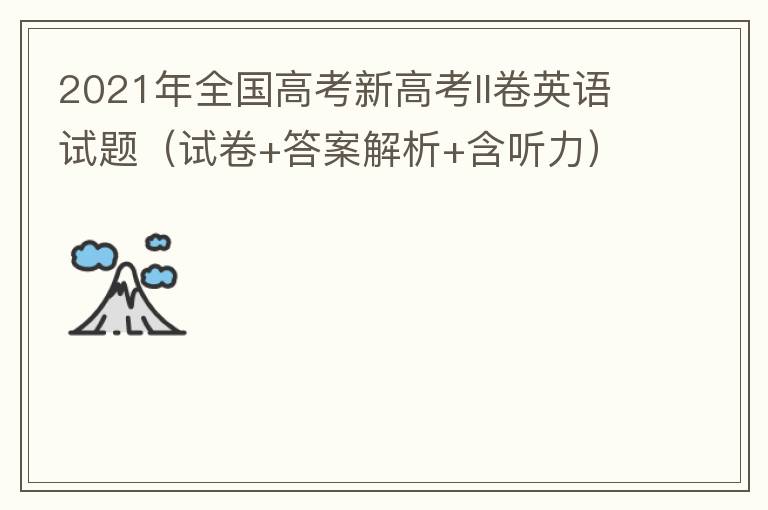 2021年全国高考新高考II卷英语试题（试卷+答案解析+含听力）